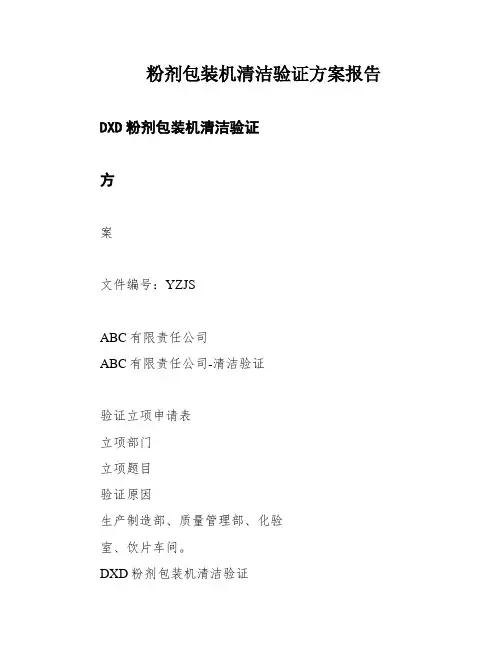 粉剂包装机清洁验证方案报告

DXD 粉剂包装机清洁验证

方

案

文件编号：YZJS

ABC 有限责任公司

ABC 有限责任公司-清洁验证

验证立项申请表

立项部门

立项题目

验证原因

生产制造部、质量管理部、化验室、饮片车间。

DXD 粉剂包装机清洁验证